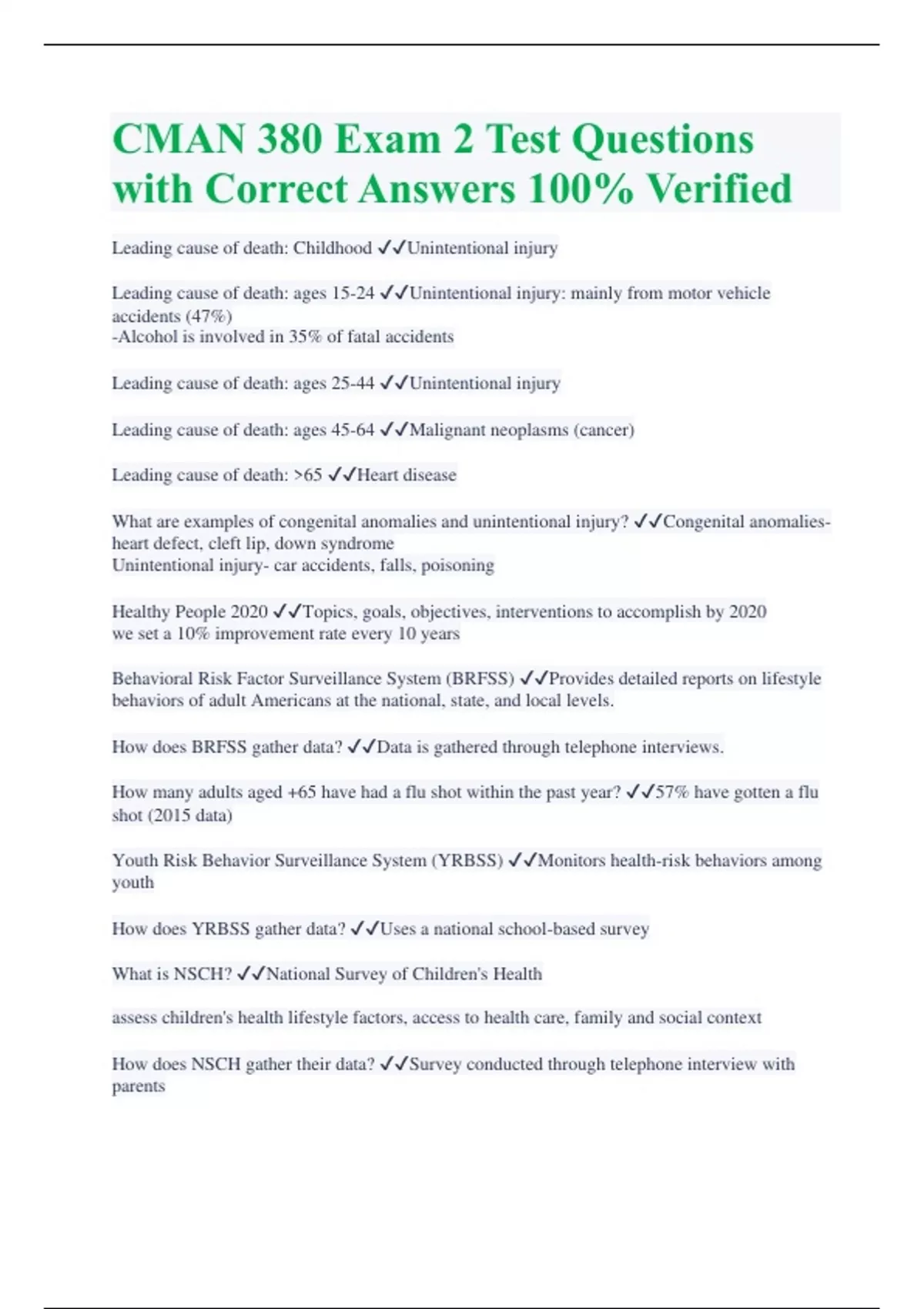 CMAN 380 Exam 2 Test Questions with Correct Answers 100% Verified

Leading cause of death: Childhood ✓✓Unintentional injury

Leading cause of death: ages 15-24 ✓✓Unintentional injury: mainly from motor vehicle accidents (47%)
-Alcohol is involved in 35% of fatal accidents

Leading cause of death: ages 25-44 ✓✓Unintentional injury

Leading cause of death: ages 45-64 ✓✓Malignant neoplasms (cancer)

Leading cause of death: >65 ✓✓Heart disease

What are examples of congenital anomalies and unintentional injury? ✓✓Congenital anomalies- heart defect, cleft lip, down syndrome
Unintentional injury- car accidents, falls, poisoning

Healthy People 2020 ✓✓Topics, goals, objectives, interventions to accomplish by 2020
we set a 10% improvement rate every 10 years

Behavioral Risk Factor Surveillance System (BRFSS) ✓✓Provides detailed reports on lifestyle behaviors of adult Americans at the national, state, and local levels.

How does BRFSS gather data? ✓✓Data is gathered through telephone interviews.

How many adults aged +65 have had a flu shot within the past year? ✓✓57% have gotten a flu shot (2015 data)

Youth Risk Behavior Surveillance System (YRBSS) ✓✓Monitors health-risk behaviors among youth

How does YRBSS gather data? ✓✓Uses a national school-based survey

What is NSCH? ✓✓National Survey of Children's Health

assess children's health lifestyle factors, access to health care, family and social context

How does NSCH gather their data? ✓✓Survey conducted through telephone interview with parents